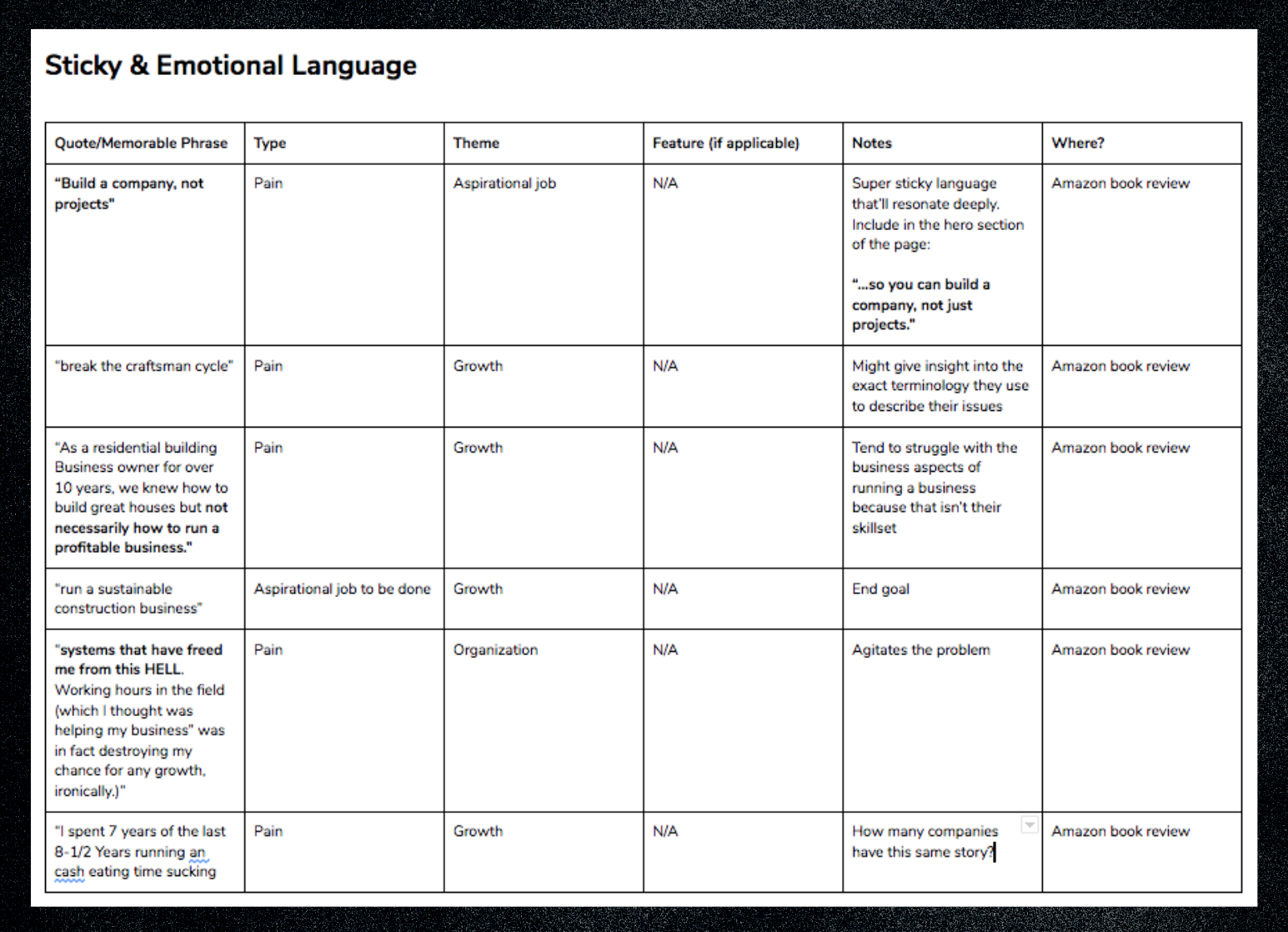 Sticky & Emotional Language

| Quote/Memorable Phrase | Type | Theme | Feature (if applicable) | Notes | Where? |
|---|---|---|---|---|---|
| "Build a company, not projects" | Pain | Aspirational job | N/A | Super sticky language that'll resonate deeply. Include in the hero section of the page: "...so you can build a company, not just projects." | Amazon book review |
| "break the craftsman cycle" | Pain | Growth | N/A | Might give insight into the exact terminology they use to describe their issues | Amazon book review |
| "As a residential building Business owner for over 10 years, we knew how to build great houses but not necessarily how to run a profitable business." | Pain | Growth | N/A | Tend to struggle with the business aspects of running a business because that isn't their skillset | Amazon book review |
| "run a sustainable construction business" | Aspirational job to be done | Growth | N/A | End goal | Amazon book review |
| "systems that have freed me from this HELL. Working hours in the field (which I thought was helping my business" was in fact destroying my chance for any growth, ironically.)" | Pain | Organization | N/A | Agitates the problem | Amazon book review |
| "I spent 7 years of the last 8-1/2 Years running an cash eating time sucking | Pain | Growth | N/A | How many companies have this same story? | Amazon book review |